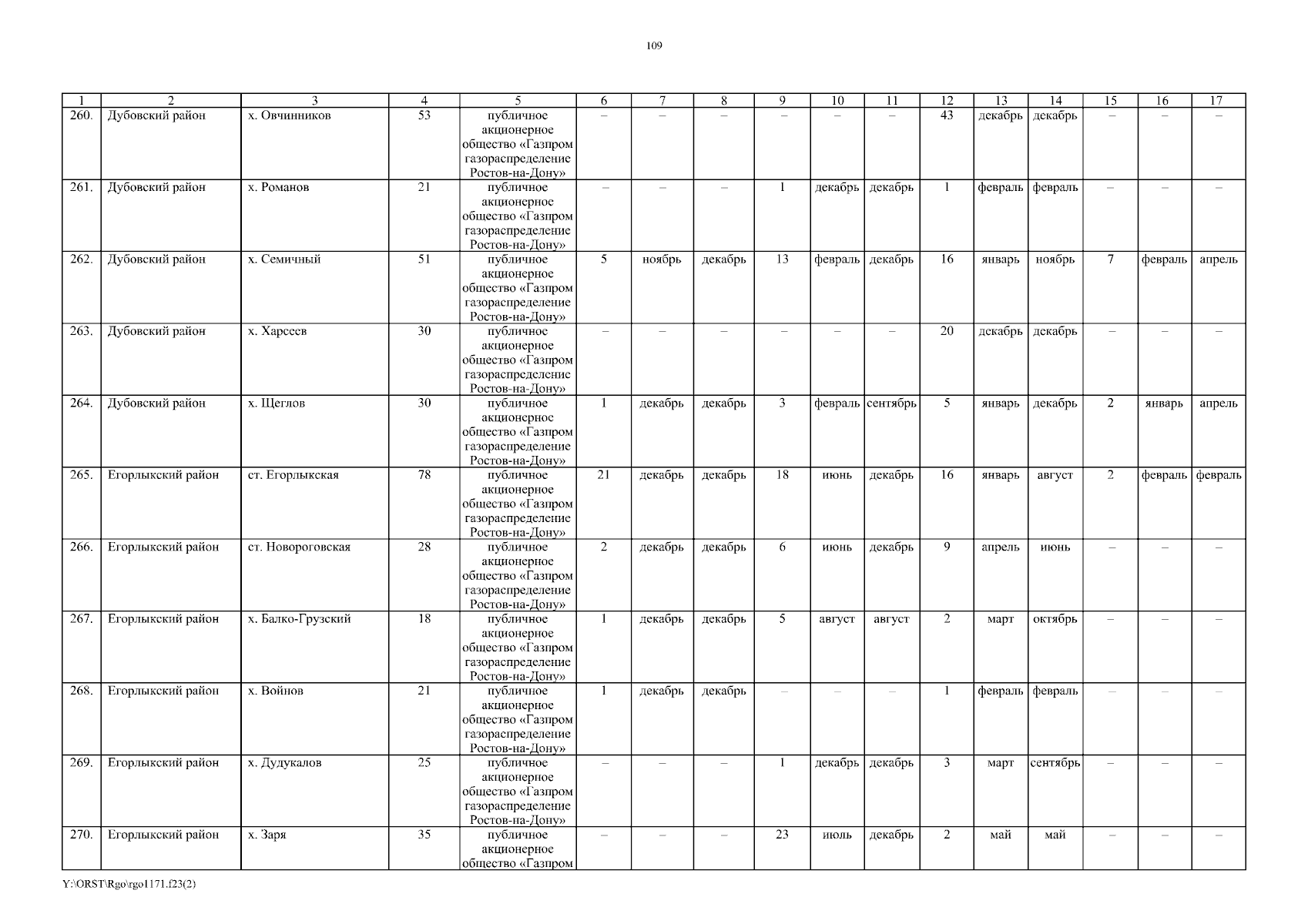 109

| 1 | 2 | 3 | 4 | 5 | 6 | 7 | 8 | 9 | 10 | 11 | 12 | 13 | 14 | 15 | 16 | 17 |
|---|---|---|---|---|---|---|---|---|---|---|---|---|---|---|---|---|
| 260. | Дубовский район | х. Овчинников | 53 | публичное акционерное общество «Газпром газораспределение Ростов-на-Дону» | – | – | – | – | – | – | 43 | декабрь | декабрь | – | – | – |
| 261. | Дубовский район | х. Романов | 21 | публичное акционерное общество «Газпром газораспределение Ростов-на-Дону» | – | – | – | 1 | декабрь | декабрь | 1 | февраль | февраль | – | – | – |
| 262. | Дубовский район | х. Семичный | 51 | публичное акционерное общество «Газпром газораспределение Ростов-на-Дону» | 5 | ноябрь | декабрь | 13 | февраль | декабрь | 16 | январь | ноябрь | 7 | февраль | апрель |
| 263. | Дубовский район | х. Харсеев | 30 | публичное акционерное общество «Газпром газораспределение Ростов-на-Дону» | – | – | – | – | – | – | 20 | декабрь | декабрь | – | – | – |
| 264. | Дубовский район | х. Щеглов | 30 | публичное акционерное общество «Газпром газораспределение Ростов-на-Дону» | 1 | декабрь | декабрь | 3 | февраль | сентябрь | 5 | январь | декабрь | 2 | январь | апрель |
| 265. | Егорлыкский район | ст. Егорлыкская | 78 | публичное акционерное общество «Газпром газораспределение Ростов-на-Дону» | 21 | декабрь | декабрь | 18 | июнь | декабрь | 16 | январь | август | 2 | февраль | февраль |
| 266. | Егорлыкский район | ст. Новороговская | 28 | публичное акционерное общество «Газпром газораспределение Ростов-на-Дону» | 2 | декабрь | декабрь | 6 | июнь | декабрь | 9 | апрель | июнь | – | – | – |
| 267. | Егорлыкский район | х. Балко-Грузский | 18 | публичное акционерное общество «Газпром газораспределение Ростов-на-Дону» | 1 | декабрь | декабрь | 5 | август | август | 2 | март | октябрь | – | – | – |
| 268. | Егорлыкский район | х. Войнов | 21 | публичное акционерное общество «Газпром газораспределение Ростов-на-Дону» | 1 | декабрь | декабрь | – | – | – | 1 | февраль | февраль | – | – | – |
| 269. | Егорлыкский район | х. Дудукалов | 25 | публичное акционерное общество «Газпром газораспределение Ростов-на-Дону» | – | – | – | 1 | декабрь | декабрь | 3 | март | сентябрь | – | – | – |
| 270. | Егорлыкский район | х. Заря | 35 | публичное акционерное общество «Газпром | – | – | – | 23 | июль | декабрь | 2 | май | май | – | – | – |

Y:\ORST\Rgo\rgo1171.f23(2)